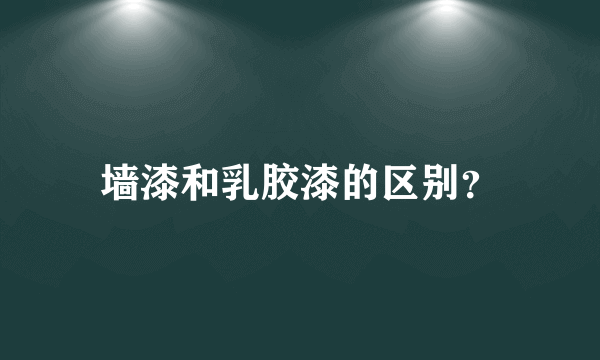 墙漆和乳胶漆的区别?